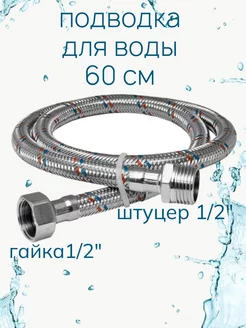 подводка для воды 60 см

штуцер 1/2"

гайка1/2"